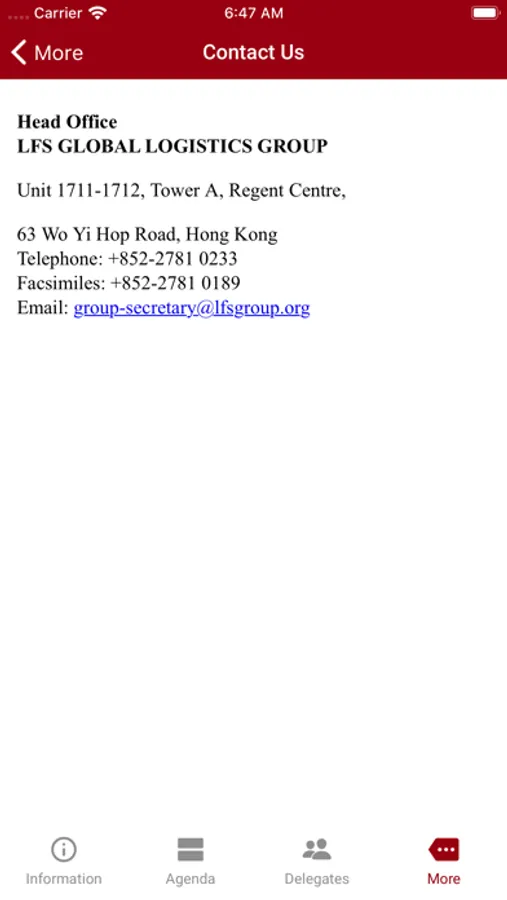 Carrier 6:47 AM

More Contact Us

Head Office
LFS GLOBAL LOGISTICS GROUP

Unit 1711-1712, Tower A, Regent Centre,

63 Wo Yi Hop Road, Hong Kong
Telephone: +852-2781 0233
Facsimiles: +852-2781 0189
Email: group-secretary@lfsgroup.org

Information Agenda Delegates More